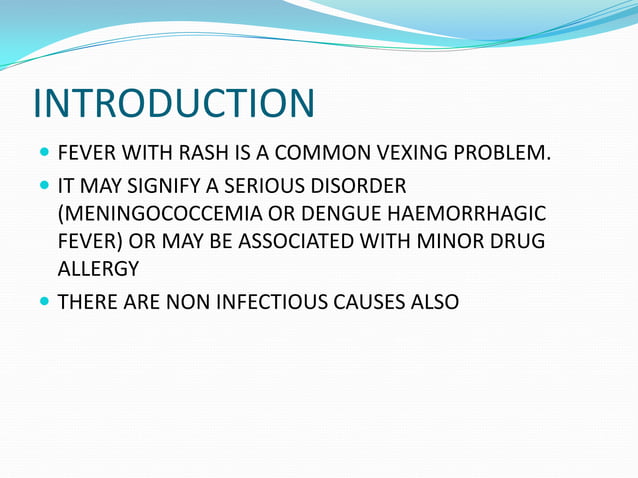 INTRODUCTION

- FEVER WITH RASH IS A COMMON VEXING PROBLEM.
- IT MAY SIGNIFY A SERIOUS DISORDER (MENINGOCOCCEMIA OR DENGUE HAEMORRHAGIC FEVER) OR MAY BE ASSOCIATED WITH MINOR DRUG ALLERGY
- THERE ARE NON INFECTIOUS CAUSES ALSO